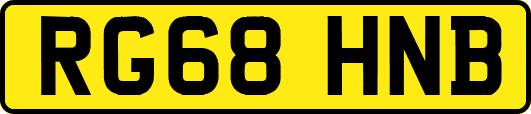 RG68 HNB